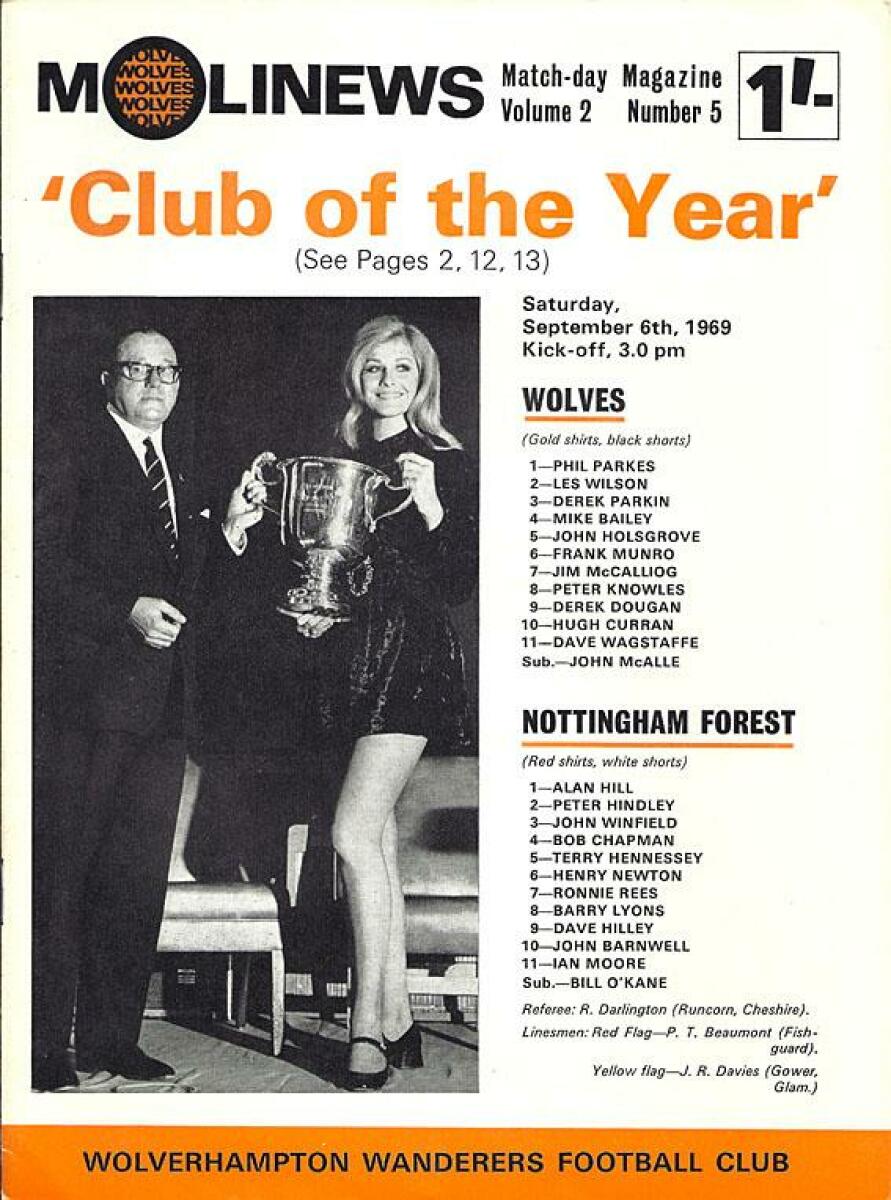 MOLINEWS
WOLVES WOLVES WOLVES WOLVES WOLVES

Match-day Magazine
Volume 2 Number 5

1/-

'Club of the Year'
(See Pages 2, 12, 13)

Saturday,
September 6th, 1969
Kick-off, 3.0 pm

WOLVES
(Gold shirts, black shorts)
1—PHIL PARKES
2—LES WILSON
3—DEREK PARKIN
4—MIKE BAILEY
5—JOHN HOLSGROVE
6—FRANK MUNRO
7—JIM McCALLIOG
8—PETER KNOWLES
9—DEREK DOUGAN
10—HUGH CURRAN
11—DAVE WAGSTAFFE
Sub.—JOHN McALLE

NOTTINGHAM FOREST
(Red shirts, white shorts)
1—ALAN HILL
2—PETER HINDLEY
3—JOHN WINFIELD
4—BOB CHAPMAN
5—TERRY HENNESSEY
6—HENRY NEWTON
7—RONNIE REES
8—BARRY LYONS
9—DAVE HILLEY
10—JOHN BARNWELL
11—IAN MOORE
Sub.—BILL O'KANE

Referee: R. Darlington (Runcorn, Cheshire).
Linesmen: Red Flag—P. T. Beaumont (Fishguard).
Yellow flag—J. R. Davies (Gower, Glam.)

WOLVERHAMPTON WANDERERS FOOTBALL CLUB